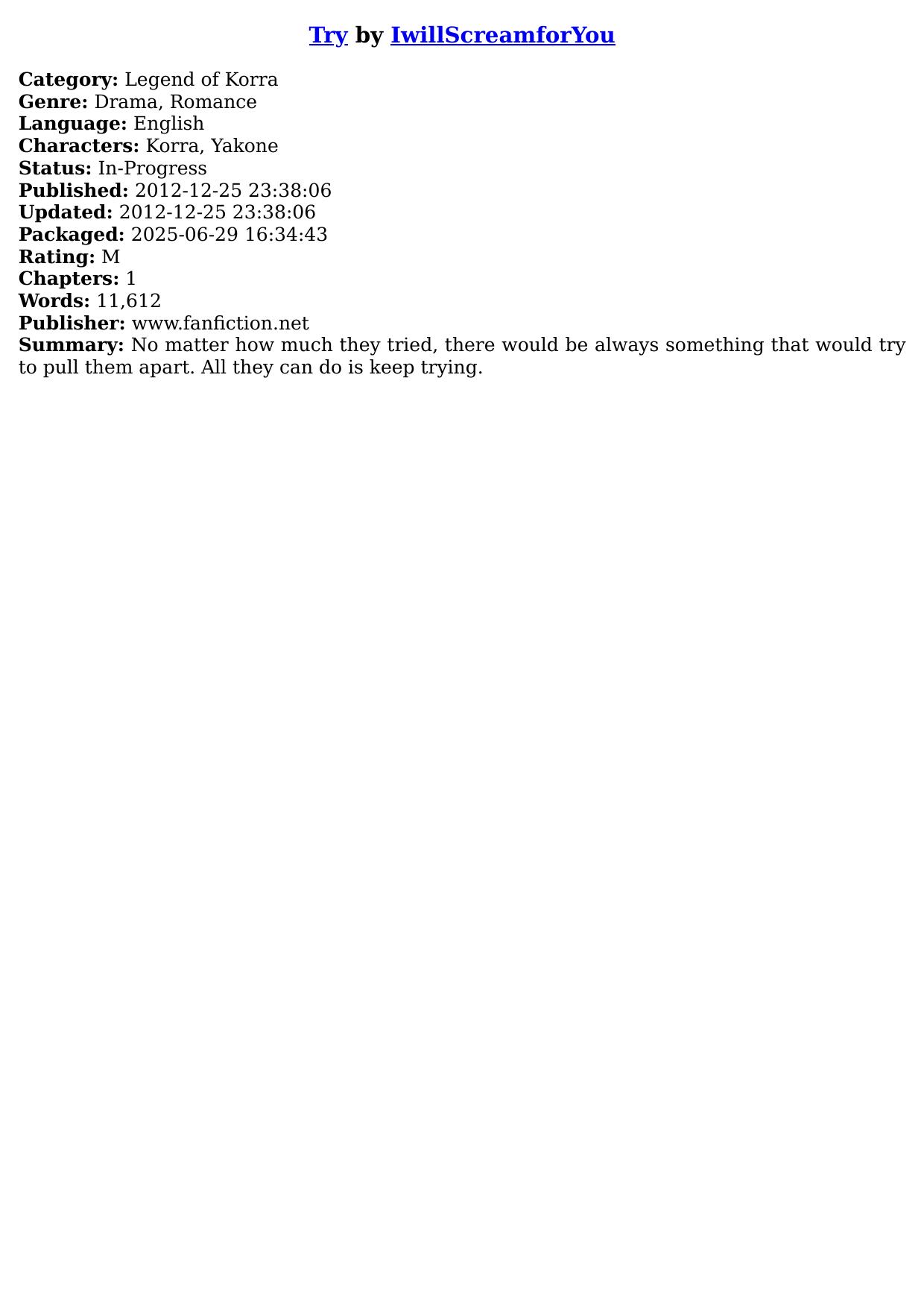 Try by IwillScreamforYou

Category: Legend of Korra
Genre: Drama, Romance
Language: English
Characters: Korra, Yakone
Status: In-Progress
Published: 2012-12-25 23:38:06
Updated: 2012-12-25 23:38:06
Packaged: 2025-06-29 16:34:43
Rating: M
Chapters: 1
Words: 11,612
Publisher: www.fanfiction.net
Summary: No matter how much they tried, there would be always something that would try to pull them apart. All they can do is keep trying.